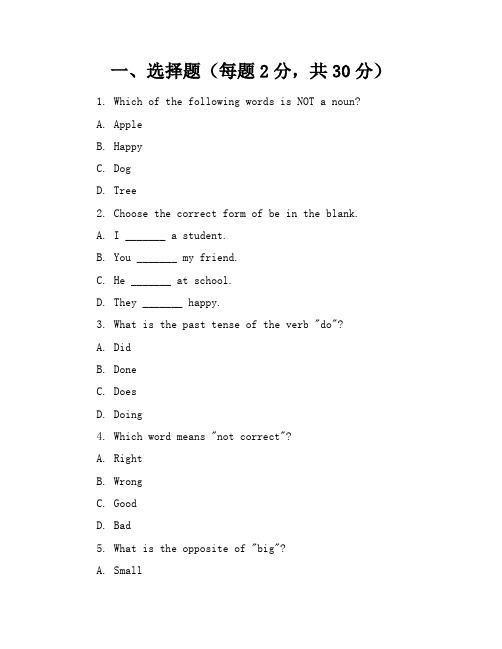 一、选择题（每题 2 分，共 30 分）

1. Which of the following words is NOT a noun?

A. Apple

B. Happy

C. Dog

D. Tree

2. Choose the correct form of be in the blank.

A. I _______ a student.

B. You _______ my friend.

C. He _______ at school.

D. They _______ happy.

3. What is the past tense of the verb "do"?

A. Did

B. Done

C. Does

D. Doing

4. Which word means "not correct"?

A. Right

B. Wrong

C. Good

D. Bad

5. What is the opposite of "big"?

A. Small